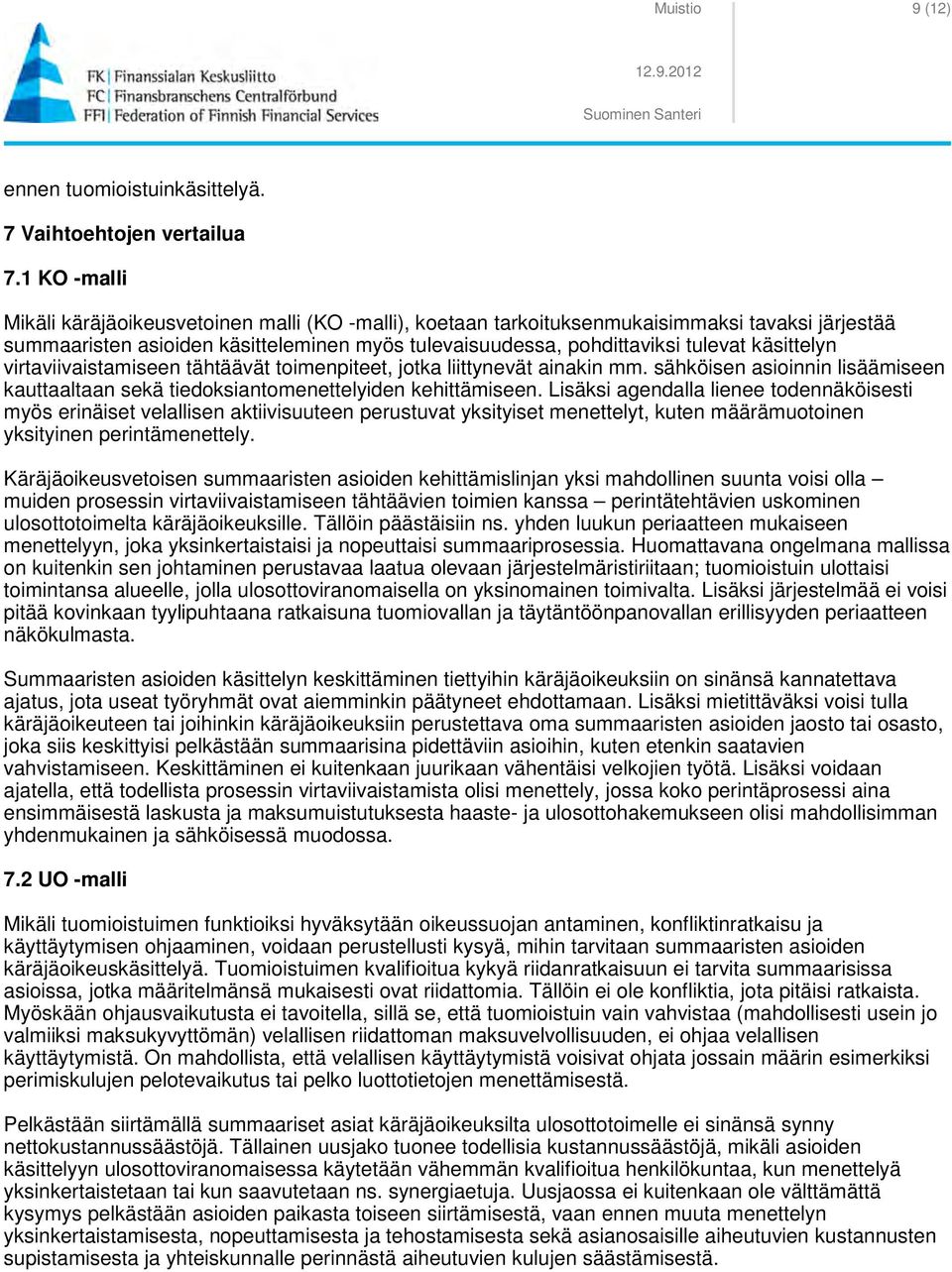 Muistio

9 (12)

FK Finanssialan Keskusliitto
FC Finansbranschens Centralförbund
FFI Federation of Finnish Financial Services

12.9.2012

Suominen Santeri

ennen tuomioistuinkäsittelyä.

7 Vaihtoehtojen vertailua

7.1 KO -malli

Mikäli käräjäoikeusvetoinen malli (KO -malli), koetaan tarkoituksenmukaisimmaksi tavaksi järjestää summaaristen asioiden käsitteleminen myös tulevaisuudessa, pohdittaviksi tulevat käsittelyn virtaviivaistamiseen tähtäävät toimenpiteet, jotka liittynevät ainakin mm. sähköisen asioinnin lisäämiseen kauttaaltaan sekä tiedoksiantomenettelyiden kehittämiseen. Lisäksi agendalla lienee todennäköisesti myös erinäiset velallisen aktiivisuuteen perustuvat yksityiset menettelyt, kuten määrämuotoinen yksityinen perintämenettely.

Käräjäoikeusvetoisen summaaristen asioiden kehittämislinjan yksi mahdollinen suunta voisi olla – muiden prosessin virtaviivaistamiseen tähtäävien toimien kanssa – perintätehtävien uskominen ulosottotoimelta käräjäoikeuksille. Tällöin päästäisiin ns. yhden luukun periaatteen mukaiseen menettelyyn, joka yksinkertaistaisi ja nopeuttaisi summaariprosessia. Huomattavana ongelmana mallissa on kuitenkin sen johtaminen perustavaa laatua olevaan järjestelmäristiriitaan; tuomioistuin ulottaisi toimintansa alueelle, jolla ulosottoviranomaisella on yksinomainen toimivalta. Lisäksi järjestelmää ei voisi pitää kovinkaan tyylipuhtaana ratkaisuna tuomiovallan ja täytäntöönpanovallan erillisyyden periaatteen näkökulmasta.

Summaaristen asioiden käsittelyn keskittäminen tiettyihin käräjäoikeuksiin on sinänsä kannatettava ajatus, jota useat työryhmät ovat aiemminkin päätyneet ehdottamaan. Lisäksi mietittäväksi voisi tulla käräjäoikeuteen tai joihinkin käräjäoikeuksiin perustettava oma summaaristen asioiden jaosto tai osasto, joka siis keskittyisi pelkästään summaarisina pidettäviin asioihin, kuten etenkin saatavien vahvistamiseen. Keskittäminen ei kuitenkaan juurikaan vähentäisi velkojien työtä. Lisäksi voidaan ajatella, että todellista prosessin virtaviivaistamista olisi menettely, jossa koko perintäprosessi aina ensimmäisestä laskusta ja maksumuistutuksesta haaste- ja ulosottohakemukseen olisi mahdollisimman yhdenmukainen ja sähköisessä muodossa.

7.2 UO -malli

Mikäli tuomioistuimen funktioiksi hyväksytään oikeussuojan antaminen, konfliktinratkaisu ja käyttäytymisen ohjaaminen, voidaan perustellusti kysyä, mihin tarvitaan summaaristen asioiden käräjäoikeuskäsittelyä. Tuomioistuimen kvalifioitua kykyä riidanratkaisuun ei tarvita summaarisissa asioissa, jotka määritelmänsä mukaisesti ovat riidattomia. Tällöin ei ole konfliktia, jota pitäisi ratkaista. Myöskään ohjausvaikutusta ei tavoitella, sillä se, että tuomioistuin vain vahvistaa (mahdollisesti usein jo valmiiksi maksukyvyttömän) velallisen riidattoman maksuvelvollisuuden, ei ohjaa velallisen käyttäytymistä. On mahdollista, että velallisen käyttäytymistä voisivat ohjata jossain määrin esimerkiksi perimiskulujen pelotevaikutus tai pelko luottotietojen menettämisestä.

Pelkästään siirtämällä summaariset asiat käräjäoikeuksilta ulosottotoimelle ei sinänsä synny nettokustannussäästöjä. Tällainen uusjako tuonee todellisia kustannussäästöjä, mikäli asioiden käsittelyyn ulosottoviranomaisessa käytetään vähemmän kvalifioitua henkilökuntaa, kun menettelyä yksinkertaistetaan tai kun saavutetaan ns. synergiaetuja. Uusjaossa ei kuitenkaan ole välttämättä kysymys pelkästään asioiden paikasta toiseen siirtämisestä, vaan ennen muuta menettelyn yksinkertaistamisesta, nopeuttamisesta ja tehostamisesta sekä asianosaisille aiheutuvien kustannusten supistamisesta ja yhteiskunnalle perinnästä aiheutuvien kulujen säästämisestä.